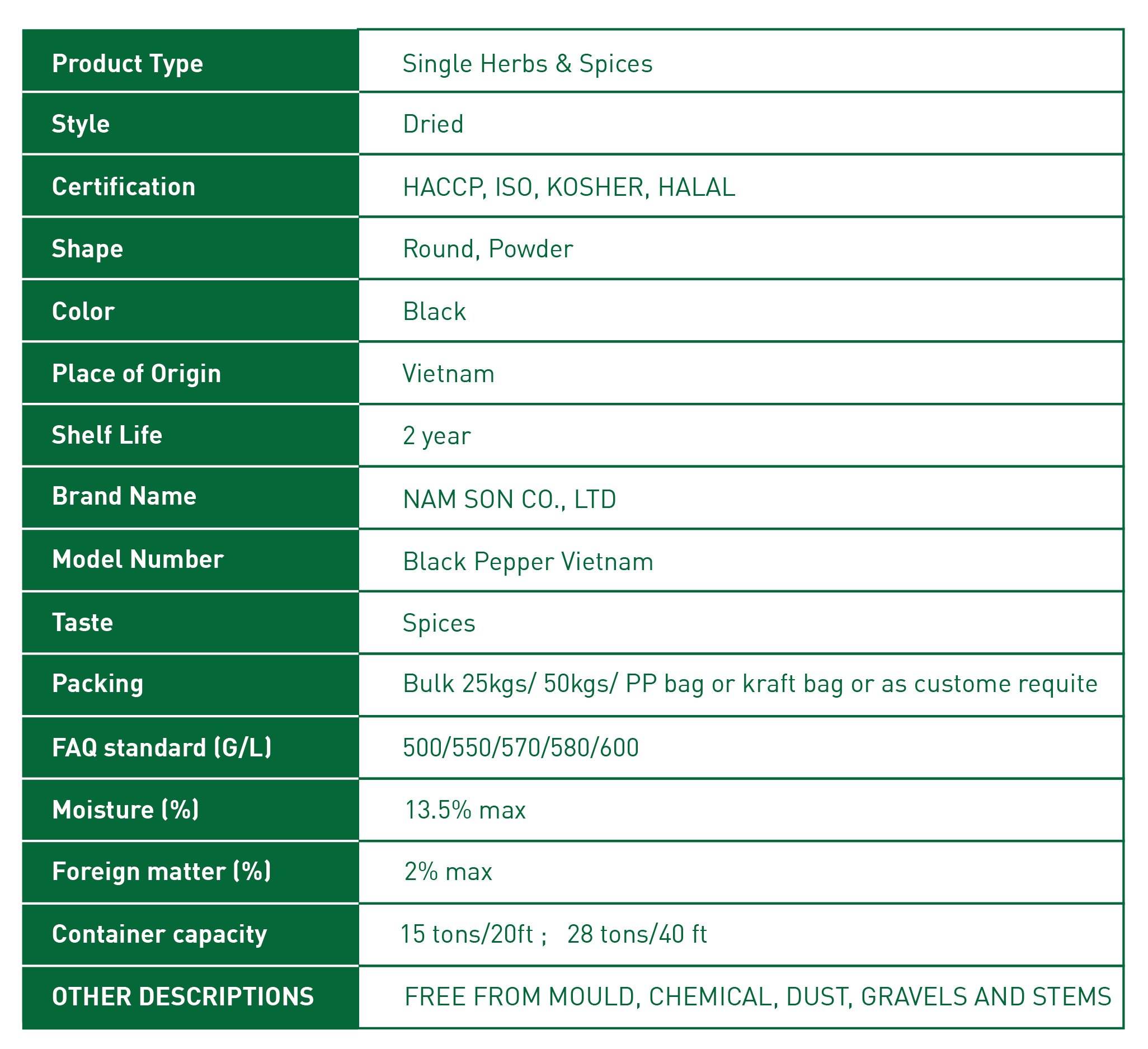 | Product Type | Single Herbs & Spices |
|---|---|
| Style | Dried |
| Certification | HACCP, ISO, KOSHER, HALAL |
| Shape | Round, Powder |
| Color | Black |
| Place of Origin | Vietnam |
| Shelf Life | 2 year |
| Brand Name | NAM SON CO., LTD |
| Model Number | Black Pepper Vietnam |
| Taste | Spices |
| Packing | Bulk 25kgs/ 50kgs/ PP bag or kraft bag or as custome requite |
| FAQ standard (G/L) | 500/550/570/580/600 |
| Moisture (%) | 13.5% max |
| Foreign matter (%) | 2% max |
| Container capacity | 15 tons/20ft ; 28 tons/40 ft |
| OTHER DESCRIPTIONS | FREE FROM MOULD, CHEMICAL, DUST, GRAVELS AND STEMS |